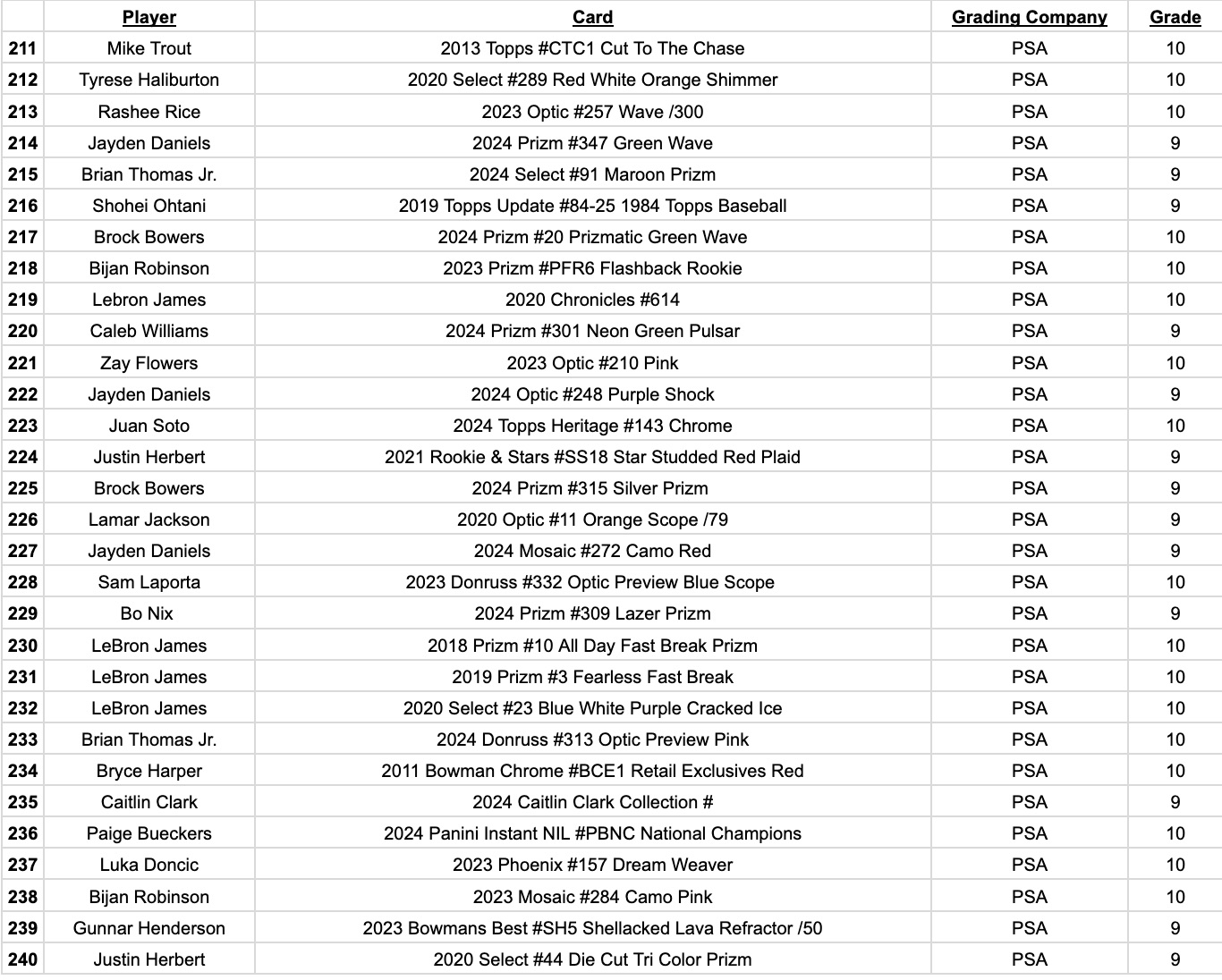 | | Player | Card | Grading Company | Grade |
|---|---|---|---|---|
| 211 | Mike Trout | 2013 Topps #CTC1 Cut To The Chase | PSA | 10 |
| 212 | Tyrese Haliburton | 2020 Select #289 Red White Orange Shimmer | PSA | 10 |
| 213 | Rashee Rice | 2023 Optic #257 Wave /300 | PSA | 10 |
| 214 | Jayden Daniels | 2024 Prizm #347 Green Wave | PSA | 9 |
| 215 | Brian Thomas Jr. | 2024 Select #91 Maroon Prizm | PSA | 9 |
| 216 | Shohei Ohtani | 2019 Topps Update #84-25 1984 Topps Baseball | PSA | 9 |
| 217 | Brock Bowers | 2024 Prizm #20 Prizmatic Green Wave | PSA | 10 |
| 218 | Bijan Robinson | 2023 Prizm #PFR6 Flashback Rookie | PSA | 10 |
| 219 | Lebron James | 2020 Chronicles #614 | PSA | 10 |
| 220 | Caleb Williams | 2024 Prizm #301 Neon Green Pulsar | PSA | 9 |
| 221 | Zay Flowers | 2023 Optic #210 Pink | PSA | 10 |
| 222 | Jayden Daniels | 2024 Optic #248 Purple Shock | PSA | 9 |
| 223 | Juan Soto | 2024 Topps Heritage #143 Chrome | PSA | 10 |
| 224 | Justin Herbert | 2021 Rookie & Stars #SS18 Star Studded Red Plaid | PSA | 9 |
| 225 | Brock Bowers | 2024 Prizm #315 Silver Prizm | PSA | 9 |
| 226 | Lamar Jackson | 2020 Optic #11 Orange Scope /79 | PSA | 9 |
| 227 | Jayden Daniels | 2024 Mosaic #272 Camo Red | PSA | 9 |
| 228 | Sam Laporta | 2023 Donruss #332 Optic Preview Blue Scope | PSA | 10 |
| 229 | Bo Nix | 2024 Prizm #309 Lazer Prizm | PSA | 9 |
| 230 | LeBron James | 2018 Prizm #10 All Day Fast Break Prizm | PSA | 10 |
| 231 | LeBron James | 2019 Prizm #3 Fearless Fast Break | PSA | 10 |
| 232 | LeBron James | 2020 Select #23 Blue White Purple Cracked Ice | PSA | 10 |
| 233 | Brian Thomas Jr. | 2024 Donruss #313 Optic Preview Pink | PSA | 10 |
| 234 | Bryce Harper | 2011 Bowman Chrome #BCE1 Retail Exclusives Red | PSA | 10 |
| 235 | Caitlin Clark | 2024 Caitlin Clark Collection # | PSA | 9 |
| 236 | Paige Bueckers | 2024 Panini Instant NIL #PBNC National Champions | PSA | 10 |
| 237 | Luka Doncic | 2023 Phoenix #157 Dream Weaver | PSA | 10 |
| 238 | Bijan Robinson | 2023 Mosaic #284 Camo Pink | PSA | 10 |
| 239 | Gunnar Henderson | 2023 Bowmans Best #SH5 Shellacked Lava Refractor /50 | PSA | 9 |
| 240 | Justin Herbert | 2020 Select #44 Die Cut Tri Color Prizm | PSA | 9 |